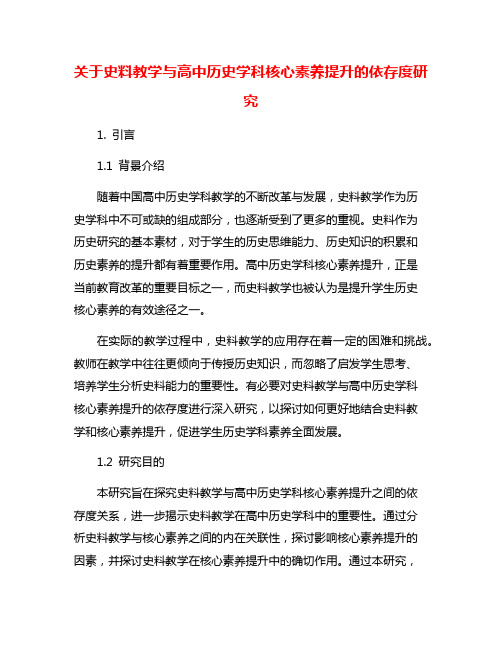 关于史料教学与高中历史学科核心素养提升的依存度研究

1. 引言

1.1 背景介绍

随着中国高中历史学科教学的不断改革与发展，史料教学作为历史学科中不可或缺的组成部分，也逐渐受到了更多的重视。史料作为历史研究的基本素材，对于学生的历史思维能力、历史知识的积累和历史素养的提升都有着重要作用。高中历史学科核心素养提升，正是当前教育改革的重要目标之一，而史料教学也被认为是提升学生历史核心素养的有效途径之一。

在实际的教学过程中，史料教学的应用存在着一定的困难和挑战。教师在教学中往往更倾向于传授历史知识，而忽略了启发学生思考、培养学生分析史料能力的重要性。有必要对史料教学与高中历史学科核心素养提升的依存度进行深入研究，以探讨如何更好地结合史料教学和核心素养提升，促进学生历史学科素养全面发展。

1.2 研究目的

本研究旨在探究史料教学与高中历史学科核心素养提升之间的依存度关系，进一步揭示史料教学在高中历史学科中的重要性。通过分析史料教学与核心素养之间的内在关联性，探讨影响核心素养提升的因素，并探讨史料教学在核心素养提升中的确切作用。通过本研究，